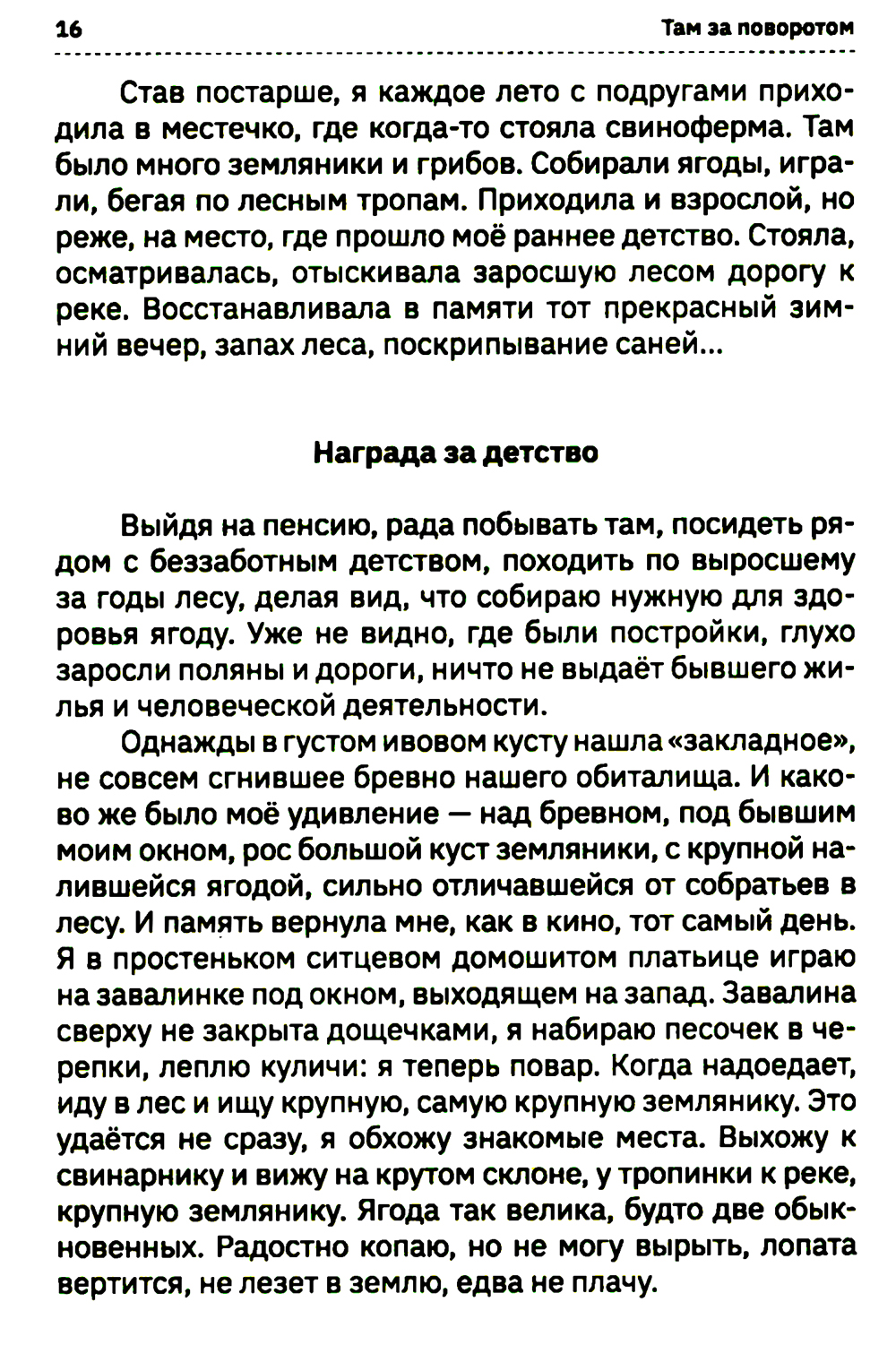 16

Там за поворотом

Став постарше, я каждое лето с подругами приходила в местечко, где когда-то стояла свиноферма. Там было много земляники и грибов. Собирали ягоды, играли, бегая по лесным тропам. Приходила и взрослой, но реже, на место, где прошло моё раннее детство. Стояла, осматривалась, отыскивала заросшую лесом дорогу к реке. Восстанавливала в памяти тот прекрасный зимний вечер, запах леса, поскрипывание саней...

Награда за детство

Выйдя на пенсию, рада побывать там, посидеть рядом с беззаботным детством, походить по выросшему за годы лесу, делая вид, что собираю нужную для здоровья ягоду. Уже не видно, где были постройки, глухо заросли поляны и дороги, ничто не выдаёт бывшего жилья и человеческой деятельности.

Однажды в густом ивовом кусту нашла «закладное», не совсем сгнившее бревно нашего обиталища. И каково же было моё удивление — над бревном, под бывшим моим окном, рос большой куст земляники, с крупной налившейся ягодой, сильно отличавшейся от собратьев в лесу. И память вернула мне, как в кино, тот самый день. Я в простеньком ситцевом домошитом платьице играю на завалинке под окном, выходящем на запад. Завалина сверху не закрыта дощечками, я набираю песочек в черепки, леплю куличи: я теперь повар. Когда надоедает, иду в лес и ищу крупную, самую крупную землянику. Это удаётся не сразу, я обхожу знакомые места. Выхожу к свинарнику и вижу на крутом склоне, у тропинки к реке, крупную землянику. Ягода так велика, будто две обыкновенных. Радостно копаю, но не могу вырыть, лопата вертится, не лезет в землю, едва не плачу.